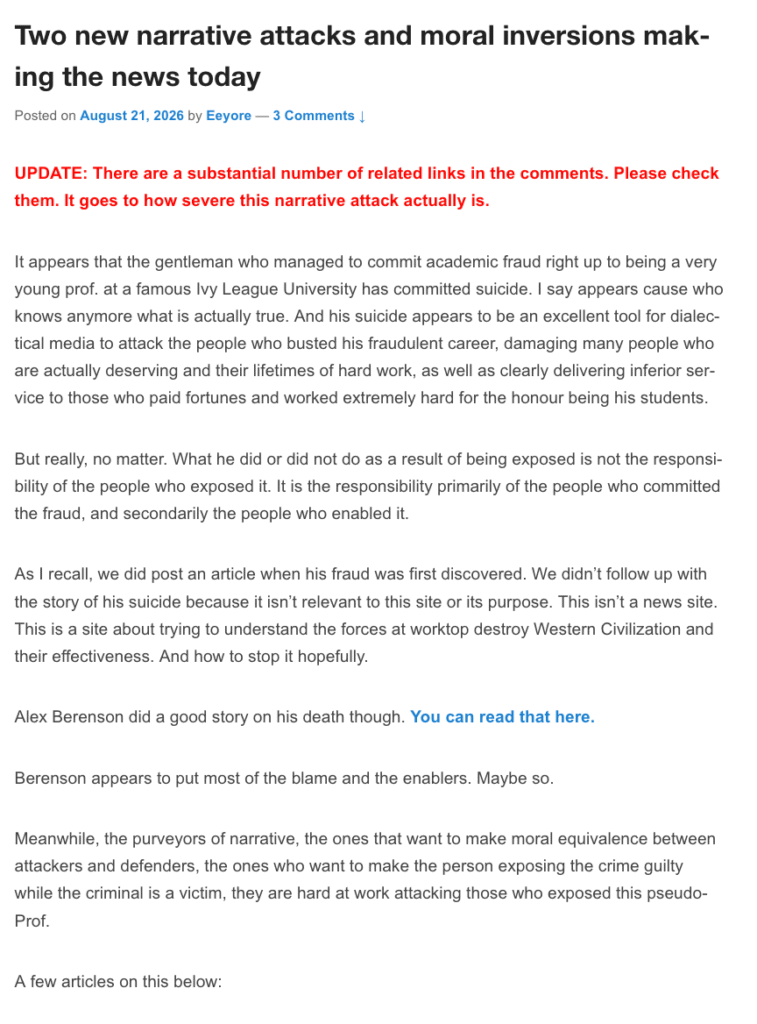 Two new narrative attacks and moral inversions making the news today

Posted on August 21, 2026 by Eeyore — 3 Comments ↓

UPDATE: There are a substantial number of related links in the comments. Please check them. It goes to how severe this narrative attack actually is.

It appears that the gentleman who managed to commit academic fraud right up to being a very young prof. at a famous Ivy League University has committed suicide. I say appears cause who knows anymore what is actually true. And his suicide appears to be an excellent tool for dialectical media to attack the people who busted his fraudulent career, damaging many people who are actually deserving and their lifetimes of hard work, as well as clearly delivering inferior service to those who paid fortunes and worked extremely hard for the honour being his students.

But really, no matter. What he did or did not do as a result of being exposed is not the responsibility of the people who exposed it. It is the responsibility primarily of the people who committed the fraud, and secondarily the people who enabled it.

As I recall, we did post an article when his fraud was first discovered. We didn't follow up with the story of his suicide because it isn't relevant to this site or its purpose. This isn't a news site. This is a site about trying to understand the forces at worktop destroy Western Civilization and their effectiveness. And how to stop it hopefully.

Alex Berenson did a good story on his death though. You can read that here.

Berenson appears to put most of the blame and the enablers. Maybe so.

Meanwhile, the purveyors of narrative, the ones that want to make moral equivalence between attackers and defenders, the ones who want to make the person exposing the crime guilty while the criminal is a victim, they are hard at work attacking those who exposed this pseudo-Prof.

A few articles on this below: